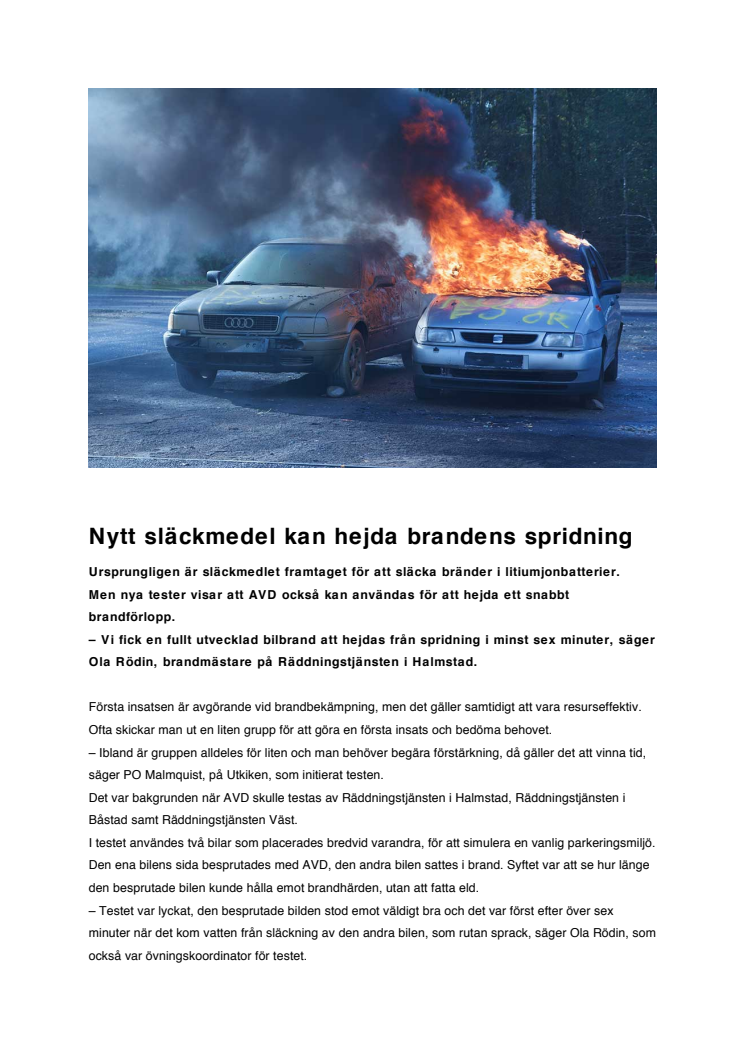 Nytt släckmedel kan hejda brandens spridning

Ursprungligen är släckmedlet framtaget för att släcka bränder i litiumjonbatterier. Men nya tester visar att AVD också kan användas för att hejda ett snabbt brandförlopp.
– Vi fick en fullt utvecklad bilbrand att hejdas från spridning i minst sex minuter, säger Ola Rödin, brandmästare på Räddningstjänsten i Halmstad.

Första insatsen är avgörande vid brandbekämpning, men det gäller samtidigt att vara resurseffektiv. Ofta skickar man ut en liten grupp för att göra en första insats och bedöma behovet.
– Ibland är gruppen alldeles för liten och man behöver begära förstärkning, då gäller det att vinna tid, säger PO Malmquist, på Utkiken, som initierat testen.
Det var bakgrunden när AVD skulle testas av Räddningstjänsten i Halmstad, Räddningstjänsten i Båstad samt Räddningstjänsten Väst.
I testet användes två bilar som placerades bredvid varandra, för att simulera en vanlig parkeringsmiljö. Den ena bilens sida besprutades med AVD, den andra bilen sattes i brand. Syftet var att se hur länge den besprutade bilen kunde hålla emot brandhärden, utan att fatta eld.
– Testet var lyckat, den besprutade bilden stod emot väldigt bra och det var först efter över sex minuter när det kom vatten från släckning av den andra bilen, som rutan sprack, säger Ola Rödin, som också var övningskoordinator för testet.